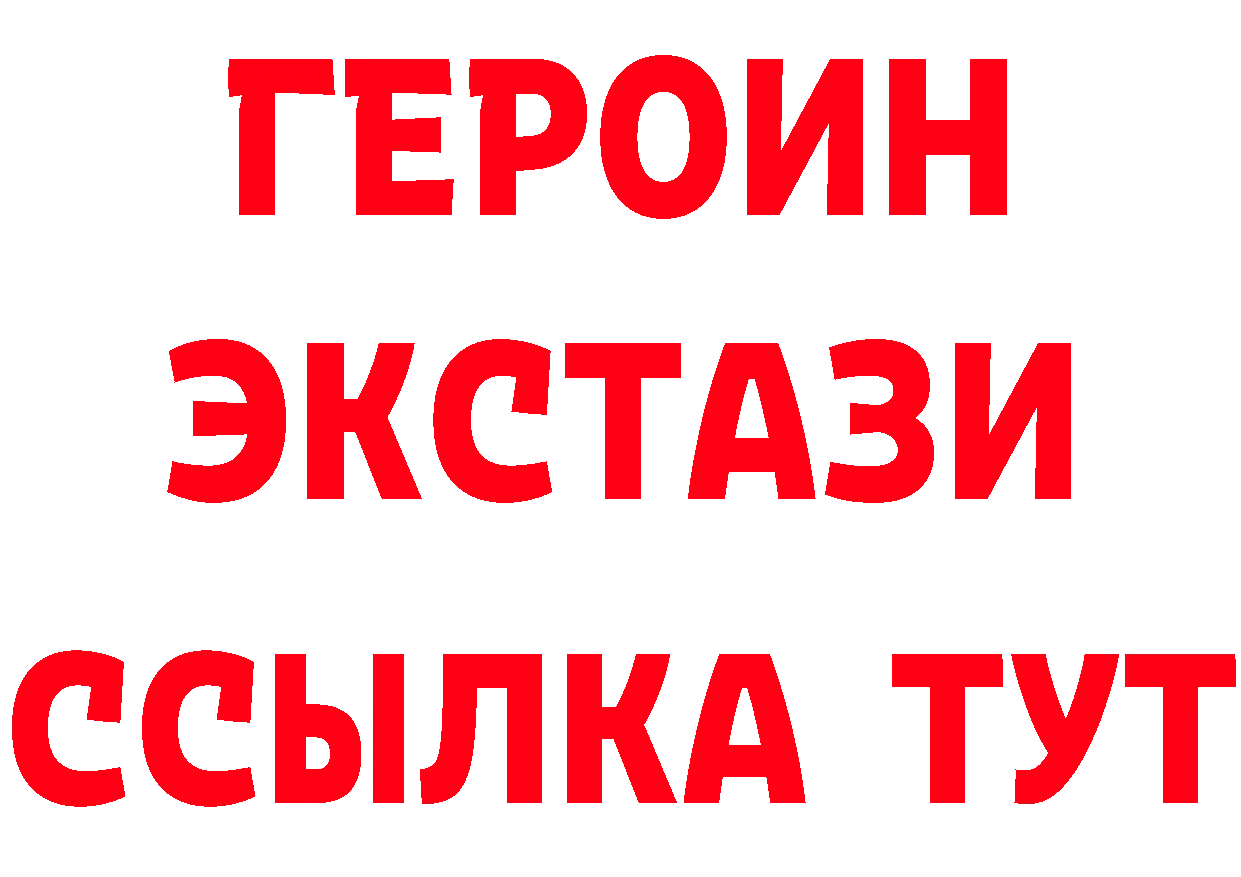 ГЕРОИН
ЭКСТАЗИ
ССЫЛКА ТУТ